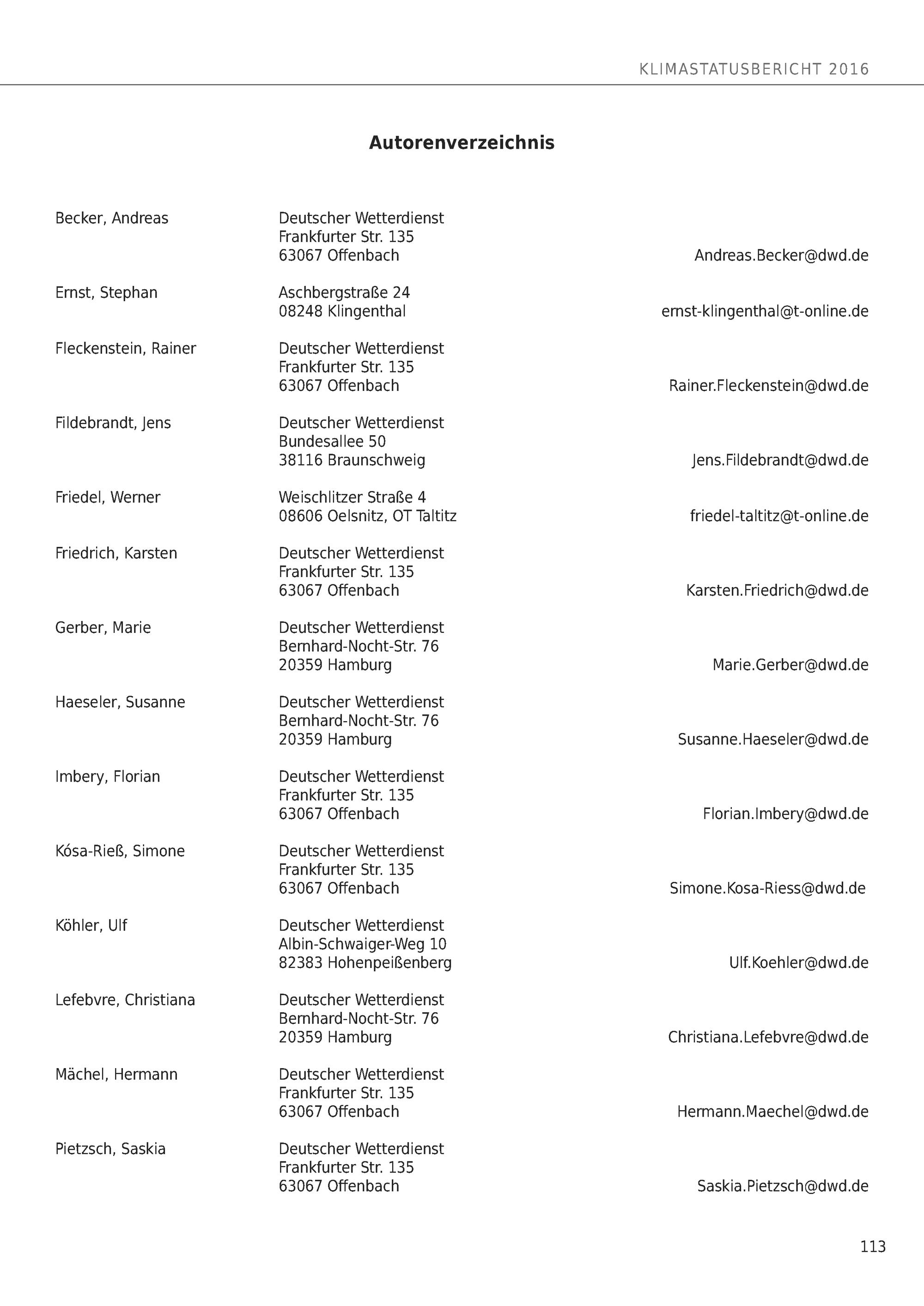 KLIMASTATUSBERICHT 2016

Autorenverzeichnis

Becker, Andreas
Deutscher Wetterdienst
Frankfurter Str. 135
63067 Offenbach
Andreas.Becker@dwd.de

Ernst, Stephan
Aschbergstraße 24
08248 Klingenthal
ernst-klingenthal@t-online.de

Fleckenstein, Rainer
Deutscher Wetterdienst
Frankfurter Str. 135
63067 Offenbach
Rainer.Fleckenstein@dwd.de

Fildebrandt, Jens
Deutscher Wetterdienst
Bundesallee 50
38116 Braunschweig
Jens.Fildebrandt@dwd.de

Friedel, Werner
Weischlitzer Straße 4
08606 Oelsnitz, OT Taltitz
friedel-taltitz@t-online.de

Friedrich, Karsten
Deutscher Wetterdienst
Frankfurter Str. 135
63067 Offenbach
Karsten.Friedrich@dwd.de

Gerber, Marie
Deutscher Wetterdienst
Bernhard-Nocht-Str. 76
20359 Hamburg
Marie.Gerber@dwd.de

Haeseler, Susanne
Deutscher Wetterdienst
Bernhard-Nocht-Str. 76
20359 Hamburg
Susanne.Haeseler@dwd.de

Imbery, Florian
Deutscher Wetterdienst
Frankfurter Str. 135
63067 Offenbach
Florian.Imbery@dwd.de

Kósa-Rieß, Simone
Deutscher Wetterdienst
Frankfurter Str. 135
63067 Offenbach
Simone.Kosa-Riess@dwd.de

Köhler, Ulf
Deutscher Wetterdienst
Albin-Schwaiger-Weg 10
82383 Hohenpeißenberg
Ulf.Koehler@dwd.de

Lefebvre, Christiana
Deutscher Wetterdienst
Bernhard-Nocht-Str. 76
20359 Hamburg
Christiana.Lefebvre@dwd.de

Mächel, Hermann
Deutscher Wetterdienst
Frankfurter Str. 135
63067 Offenbach
Hermann.Maechel@dwd.de

Pietzsch, Saskia
Deutscher Wetterdienst
Frankfurter Str. 135
63067 Offenbach
Saskia.Pietzsch@dwd.de

113